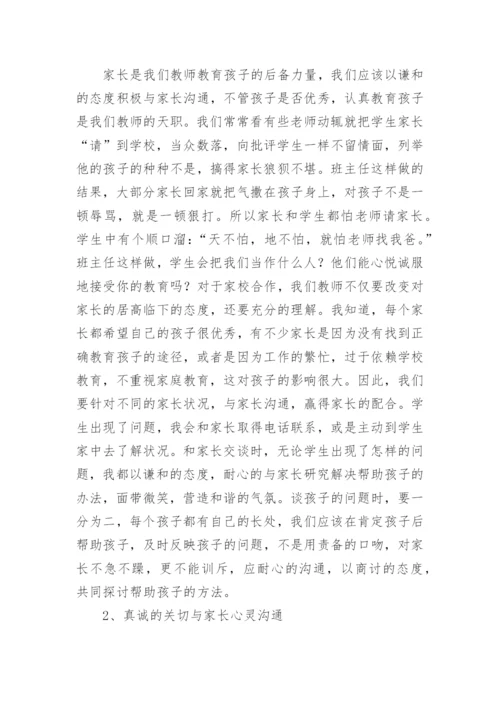 家长是我们教师教育孩子的后备力量，我们应该以谦和的态度积极与家长沟通，不管孩子是否优秀，认真教育孩子是我们教师的天职。我们常常看有些老师动辄就把学生家长“请”到学校，当众数落，向批评学生一样不留情面，列举他的孩子的种种不是，搞得家长狼狈不堪。班主任这样做的结果，大部分家长回家就把气撒在孩子身上，对孩子不是一顿辱骂，就是一顿狠打。所以家长和学生都怕老师请家长。学生中有个顺口溜：“天不怕，地不怕，就怕老师找我爸。”班主任这样做，学生会把我们当作什么人？他们能心悦诚服地接受你的教育吗？对于家校合作，我们教师不仅要改变对家长的居高临下的态度，还要充分的理解。我知道，每个家长都希望自己的孩子很优秀，有不少家长是因为没有找到正确教育孩子的途径，或者是因为工作的繁忙，过于依赖学校教育，不重视家庭教育，这对孩子的影响很大。因此，我们要针对不同的家长状况，与家长沟通，赢得家长的配合。学生出现了问题，我会和家长取得电话联系，或是主动到学生家中去了解状况。和家长交谈时，无论学生出现了怎样的问题，我都以谦和的态度，耐心的与家长研究解决帮助孩子的办法，面带微笑，营造和谐的气氛。谈孩子的问题时，要一分为二，每个孩子都有自己的长处，我们应该在肯定孩子后帮助孩子，及时反映孩子的问题，不是用责备的口吻，对家长不急不躁，更不能训斥，应耐心的沟通，以商讨的态度，共同探讨帮助孩子的方法。

2、真诚的关切与家长心灵沟通